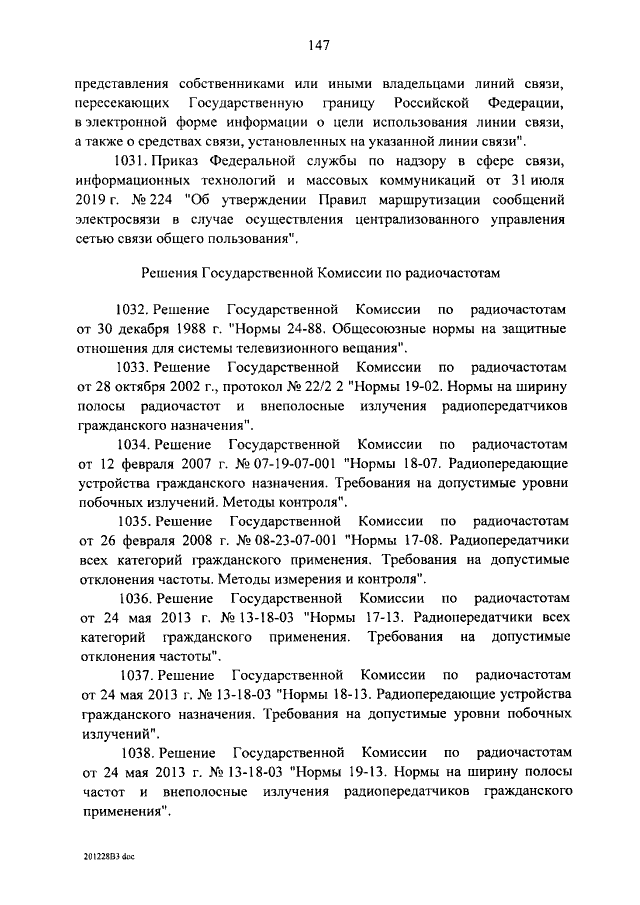 147

представления собственниками или иными владельцами линий связи, пересекающих Государственную границу Российской Федерации, в электронной форме информации о цели использования линии связи, а также о средствах связи, установленных на указанной линии связи".

1031. Приказ Федеральной службы по надзору в сфере связи, информационных технологий и массовых коммуникаций от 31 июля 2019 г. № 224 "Об утверждении Правил маршрутизации сообщений электросвязи в случае осуществления централизованного управления сетью связи общего пользования".

Решения Государственной Комиссии по радиочастотам

1032. Решение Государственной Комиссии по радиочастотам от 30 декабря 1988 г. "Нормы 24-88. Общесоюзные нормы на защитные отношения для системы телевизионного вещания".

1033. Решение Государственной Комиссии по радиочастотам от 28 октября 2002 г., протокол № 22/2 2 "Нормы 19-02. Нормы на ширину полосы радиочастот и внеполосные излучения радиопередатчиков гражданского назначения".

1034. Решение Государственной Комиссии по радиочастотам от 12 февраля 2007 г. № 07-19-07-001 "Нормы 18-07. Радиопередающие устройства гражданского назначения. Требования на допустимые уровни побочных излучений. Методы контроля".

1035. Решение Государственной Комиссии по радиочастотам от 26 февраля 2008 г. № 08-23-07-001 "Нормы 17-08. Радиопередатчики всех категорий гражданского применения. Требования на допустимые отклонения частоты. Методы измерения и контроля".

1036. Решение Государственной Комиссии по радиочастотам от 24 мая 2013 г. № 13-18-03 "Нормы 17-13. Радиопередатчики всех категорий гражданского применения. Требования на допустимые отклонения частоты".

1037. Решение Государственной Комиссии по радиочастотам от 24 мая 2013 г. № 13-18-03 "Нормы 18-13. Радиопередающие устройства гражданского назначения. Требования на допустимые уровни побочных излучений".

1038. Решение Государственной Комиссии по радиочастотам от 24 мая 2013 г. № 13-18-03 "Нормы 19-13. Нормы на ширину полосы частот и внеполосные излучения радиопередатчиков гражданского применения".

201228B3 doc